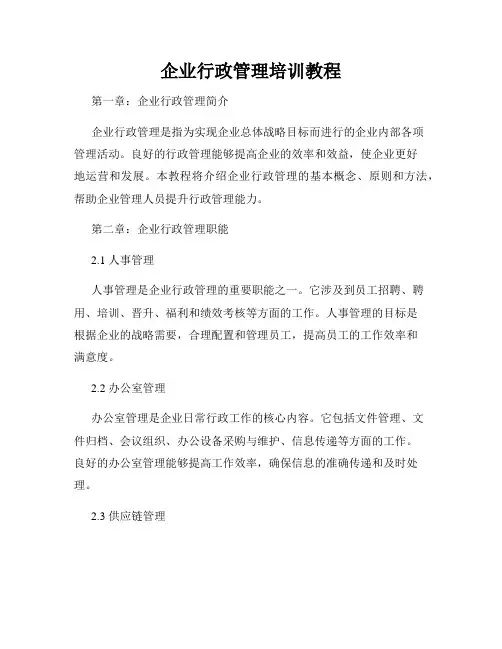 企业行政管理培训教程

第一章：企业行政管理简介

企业行政管理是指为实现企业总体战略目标而进行的企业内部各项管理活动。良好的行政管理能够提高企业的效率和效益，使企业更好地运营和发展。本教程将介绍企业行政管理的基本概念、原则和方法，帮助企业管理人员提升行政管理能力。

第二章：企业行政管理职能

2.1 人事管理

人事管理是企业行政管理的重要职能之一。它涉及到员工招聘、聘用、培训、晋升、福利和绩效考核等方面的工作。人事管理的目标是根据企业的战略需要，合理配置和管理员工，提高员工的工作效率和满意度。

2.2 办公室管理

办公室管理是企业日常行政工作的核心内容。它包括文件管理、文件归档、会议组织、办公设备采购与维护、信息传递等方面的工作。良好的办公室管理能够提高工作效率，确保信息的准确传递和及时处理。

2.3 供应链管理